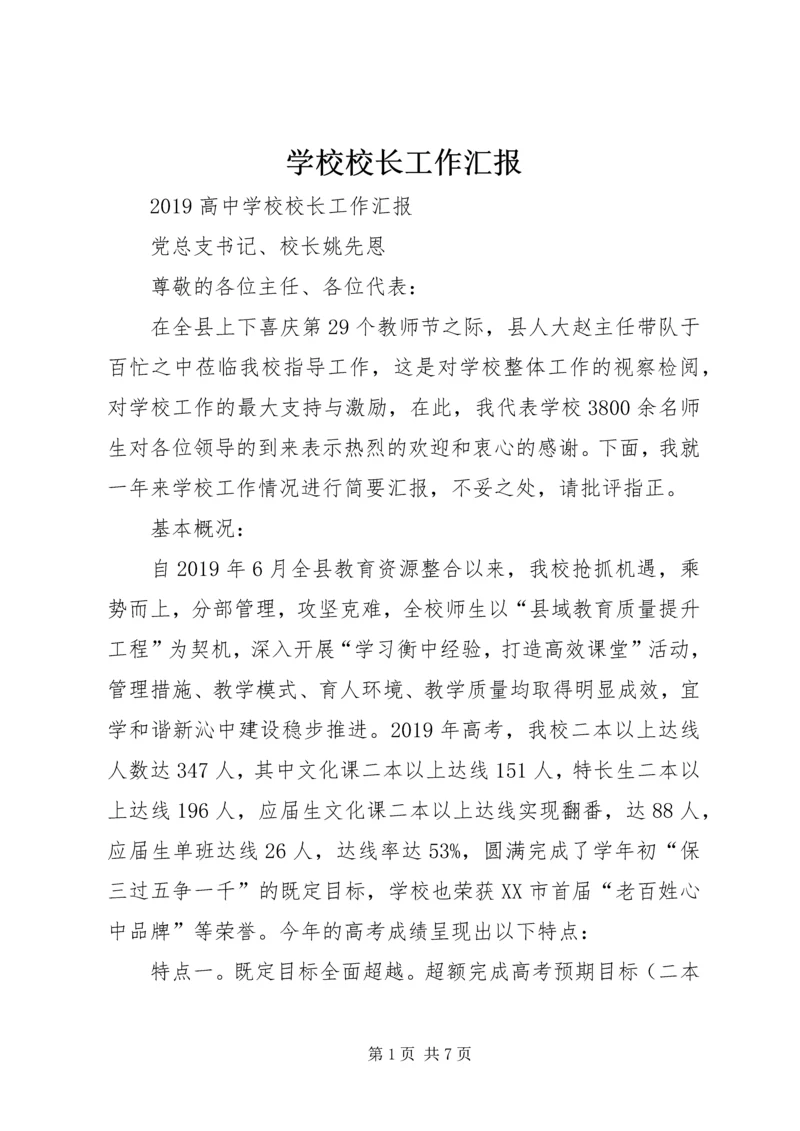 学校校长工作汇报

2019 高中学校校长工作汇报

党总支书记、校长姚先恩

尊敬的各位主任、各位代表：

在全县上下喜庆第 29 个教师节之际，县人大赵主任带队于百忙之中莅临我校指导工作，这是对学校整体工作的视察检阅，对学校工作的最大支持与激励，在此，我代表学校 3800 余名师生对各位领导的到来表示热烈的欢迎和衷心的感谢。下面，我就一年来学校工作情况进行简要汇报，不妥之处，请批评指正。

基本概况：

自 2019 年 6 月全县教育资源整合以来，我校抢抓机遇，乘势而上，分部管理，攻坚克难，全校师生以“县域教育质量提升工程”为契机，深入开展“学习衡中经验，打造高效课堂”活动，管理措施、教学模式、育人环境、教学质量均取得明显成效，宜学和谐新沁中建设稳步推进。2019 年高考，我校二本以上达线人数达 347 人，其中文化课二本以上达线 151 人，特长生二本以上达线 196 人，应届生文化课二本以上达线实现翻番，达 88 人，应届生单班达线 26 人，达线率达 53%，圆满完成了学年初“保三过五争一千”的既定目标，学校也荣获 XX 市首届“老百姓心中品牌”等荣誉。今年的高考成绩呈现出以下特点：

特点一。既定目标全面超越。超额完成高考预期目标（二本

第 1 页 共 7 页